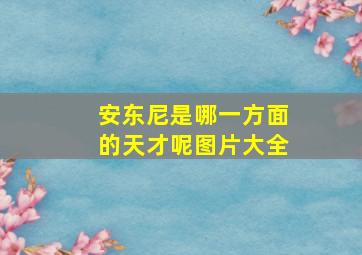 安东尼是哪一方面的天才呢图片大全